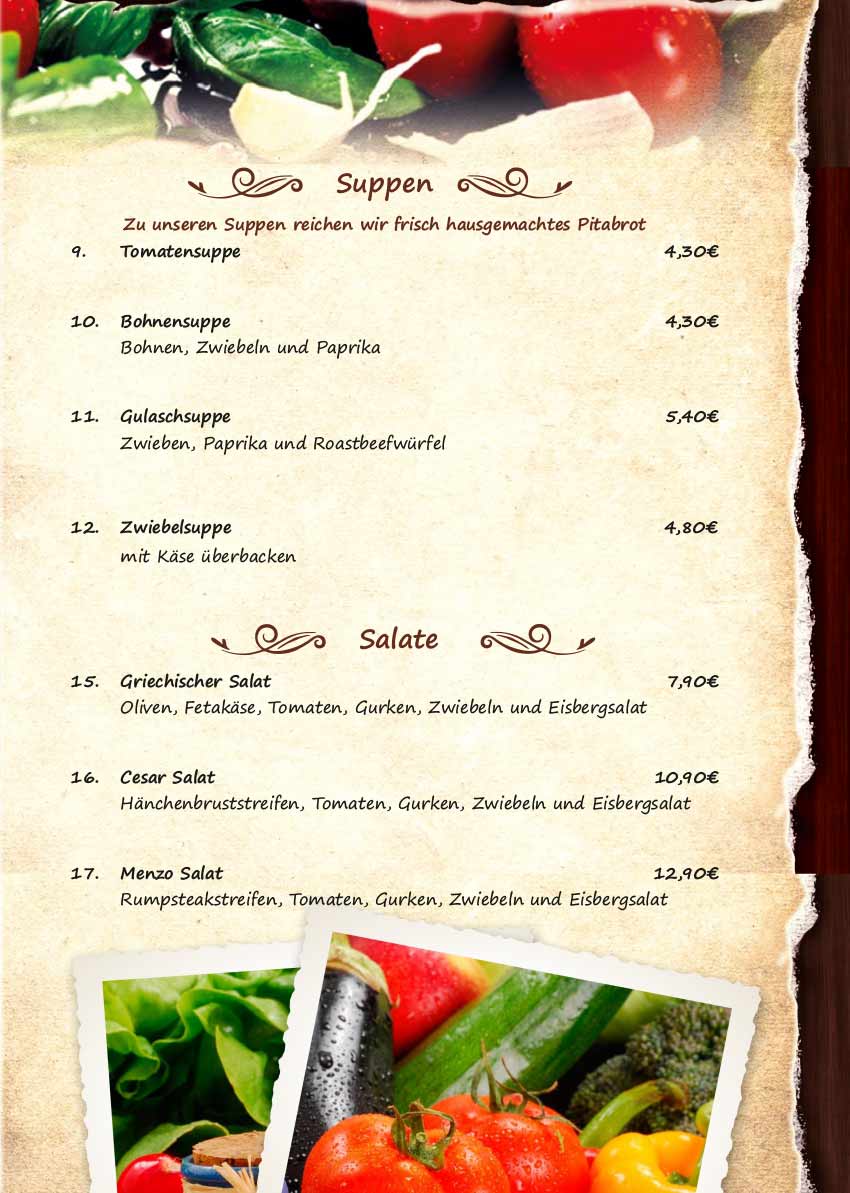 Suppen

Zu unseren Suppen reichen wir frisch hausgemachtes Pitabrot

9. Tomatensuppe 4,30€

10. Bohnensuppe 4,30€
Bohnen, Zwiebeln und Paprika

11. Gulaschsuppe 5,40€
Zwieben, Paprika und Roastbeefwürfel

12. Zwiebelsuppe 4,80€
mit Käse überbacken

Salate

15. Griechischer Salat 7,90€
Oliven, Fetakäse, Tomaten, Gurken, Zwiebeln und Eisbergsalat

16. Cesar Salat 10,90€
Hänchenbruststreifen, Tomaten, Gurken, Zwiebeln und Eisbergsalat

17. Menzo Salat 12,90€
Rumpsteakstreifen, Tomaten, Gurken, Zwiebeln und Eisbergsalat